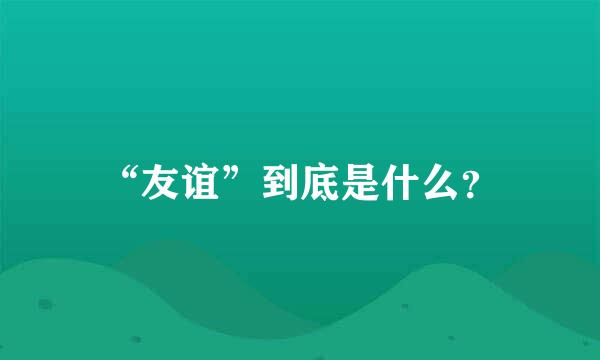 “友谊”到底是什么?